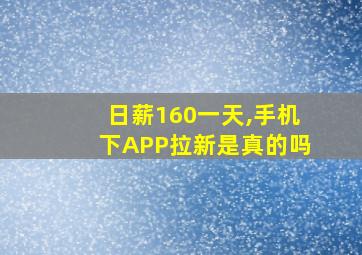 日薪160一天,手机下APP拉新是真的吗